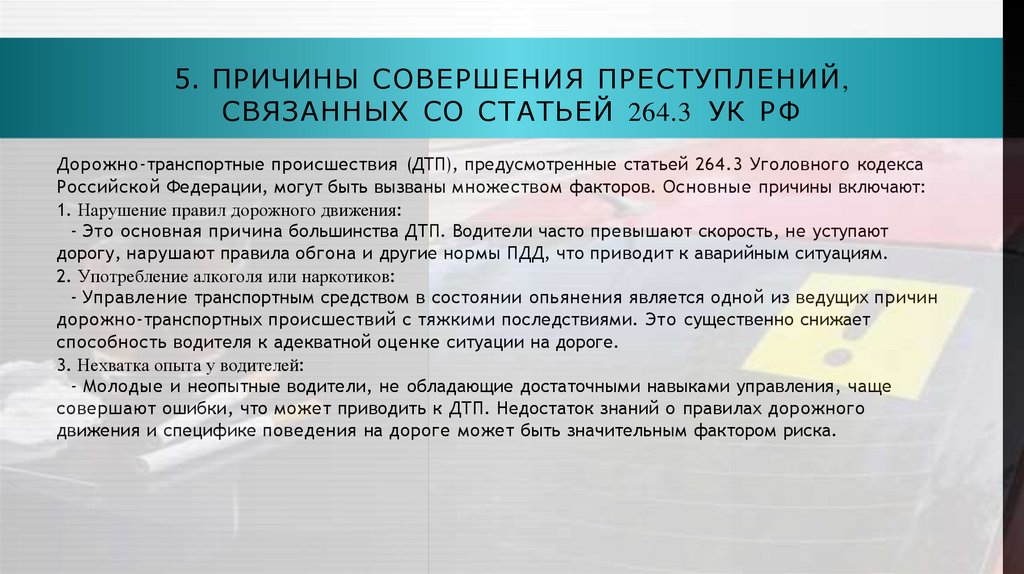 5. ПРИЧИНЫ СОВЕРШЕНИЯ ПРЕСТУПЛЕНИЙ, СВЯЗАННЫХ СО СТАТЬЕЙ 264.3 УК РФ

Дорожно-транспортные происшествия (ДТП), предусмотренные статьей 264.3 Уголовного кодекса Российской Федерации, могут быть вызваны множеством факторов. Основные причины включают:

1. Нарушение правил дорожного движения:
- Это основная причина большинства ДТП. Водители часто превышают скорость, не уступают дорогу, нарушают правила обгона и другие нормы ПДД, что приводит к аварийным ситуациям.

2. Употребление алкоголя или наркотиков:
- Управление транспортным средством в состоянии опьянения является одной из ведущих причин дорожно-транспортных происшествий с тяжкими последствиями. Это существенно снижает способность водителя к адекватной оценке ситуации на дороге.

3. Нехватка опыта у водителей:
- Молодые и неопытные водители, не обладающие достаточными навыками управления, чаще совершают ошибки, что может приводить к ДТП. Недостаток знаний о правилах дорожного движения и специфике поведения на дороге может быть значительным фактором риска.